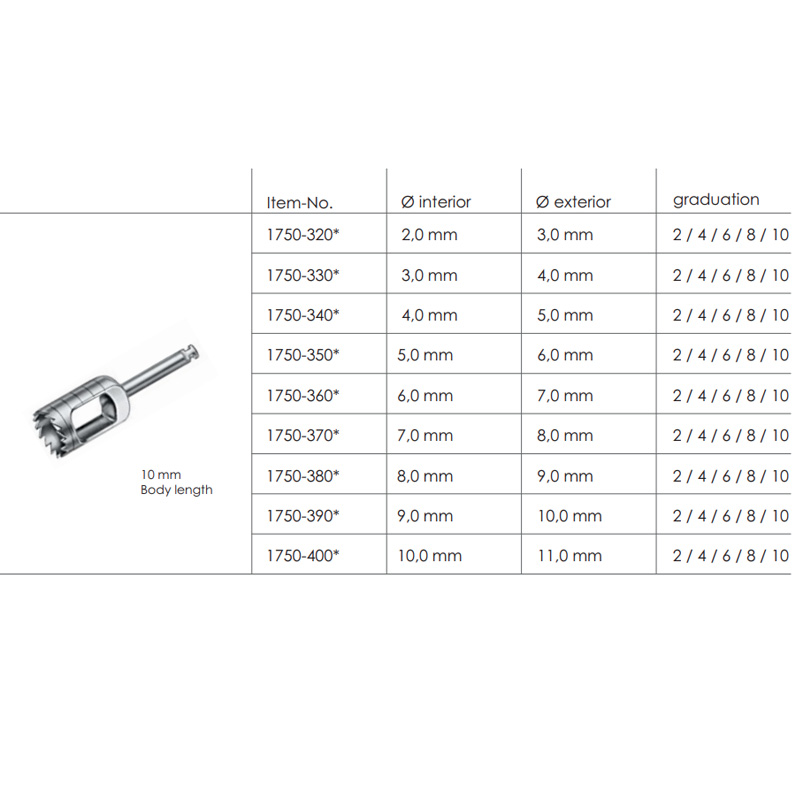 | | Item-No. | Ø interior | Ø exterior | graduation |
|---|---|---|---|---|
| 10 mm Body length | 1750-320* | 2,0 mm | 3,0 mm | 2 / 4 / 6 / 8 / 10 |
| | 1750-330* | 3,0 mm | 4,0 mm | 2 / 4 / 6 / 8 / 10 |
| | 1750-340* | 4,0 mm | 5,0 mm | 2 / 4 / 6 / 8 / 10 |
| | 1750-350* | 5,0 mm | 6,0 mm | 2 / 4 / 6 / 8 / 10 |
| | 1750-360* | 6,0 mm | 7,0 mm | 2 / 4 / 6 / 8 / 10 |
| | 1750-370* | 7,0 mm | 8,0 mm | 2 / 4 / 6 / 8 / 10 |
| | 1750-380* | 8,0 mm | 9,0 mm | 2 / 4 / 6 / 8 / 10 |
| | 1750-390* | 9,0 mm | 10,0 mm | 2 / 4 / 6 / 8 / 10 |
| | 1750-400* | 10,0 mm | 11,0 mm | 2 / 4 / 6 / 8 / 10 |